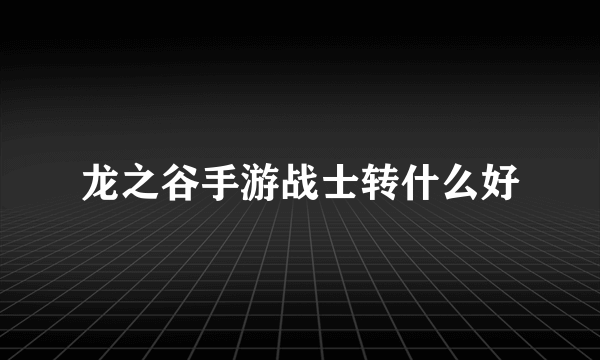 龙之谷手游战士转什么好